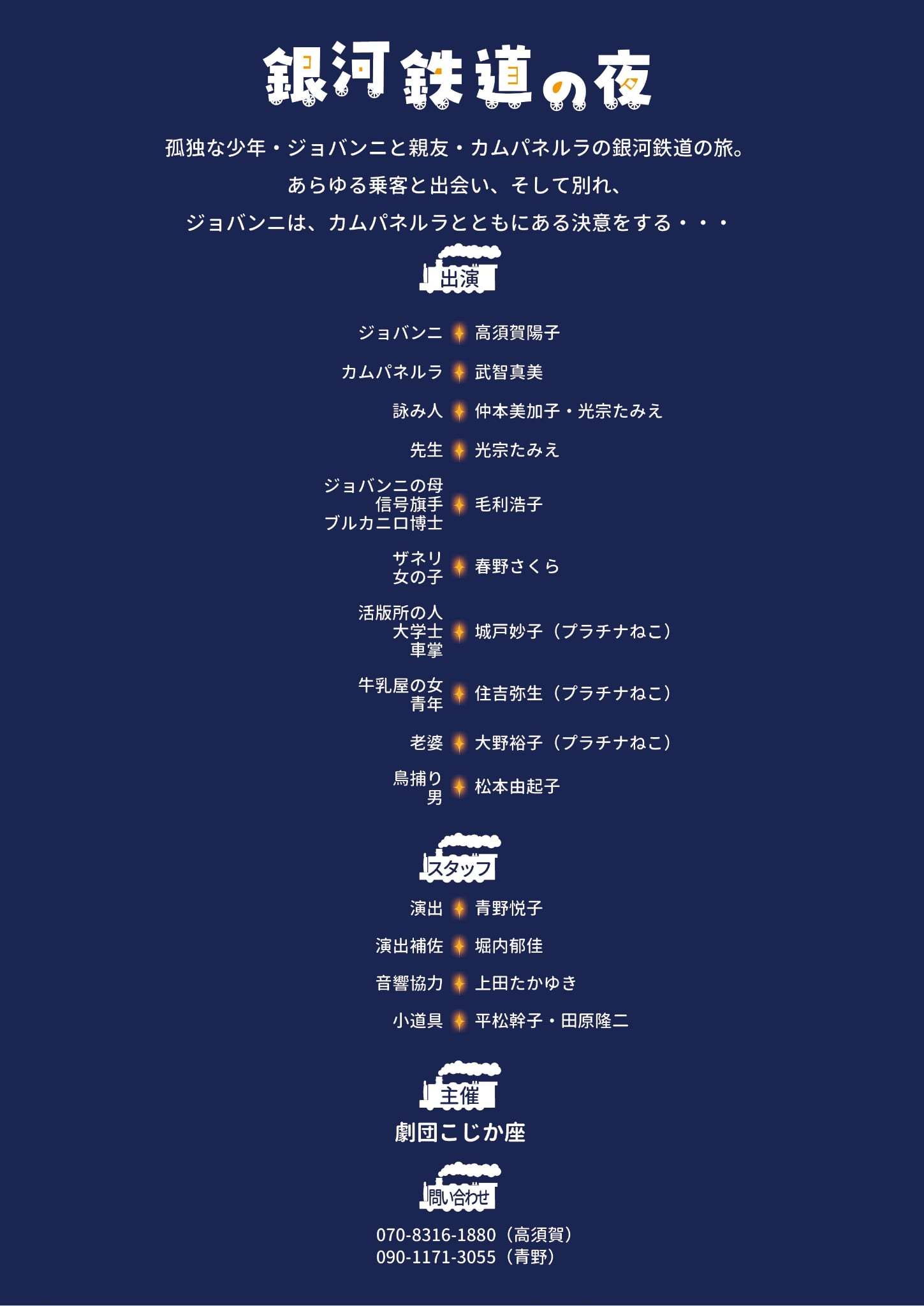 銀河鉄道の夜

孤独な少年・ジョバンニと親友・カムパネルラの銀河鉄道の旅。
あらゆる乗客と出会い、そして別れ、
ジョバンニは、カムパネルラとともにある決意をする・・・

出演

ジョバンニ 高須賀陽子

カムパネルラ 武智真美

詠み人 仲本美加子・光宗たみえ

先生 光宗たみえ

ジョバンニの母
信号旗手
ブルカニロ博士 毛利浩子

ザネリ
女の子 春野さくら

活版所の人
大学士
車掌 城戸妙子（プラチナねこ）

牛乳屋の女
青年 住吉弥生（プラチナねこ）

老婆 大野裕子（プラチナねこ）

鳥捕り
男 松本由起子

スタッフ

演出 青野悦子

演出補佐 堀内郁佳

音響協力 上田たかゆき

小道具 平松幹子・田原隆二

主催

劇団こじか座

問い合わせ

070-8316-1880（高須賀）
090-1171-3055（青野）